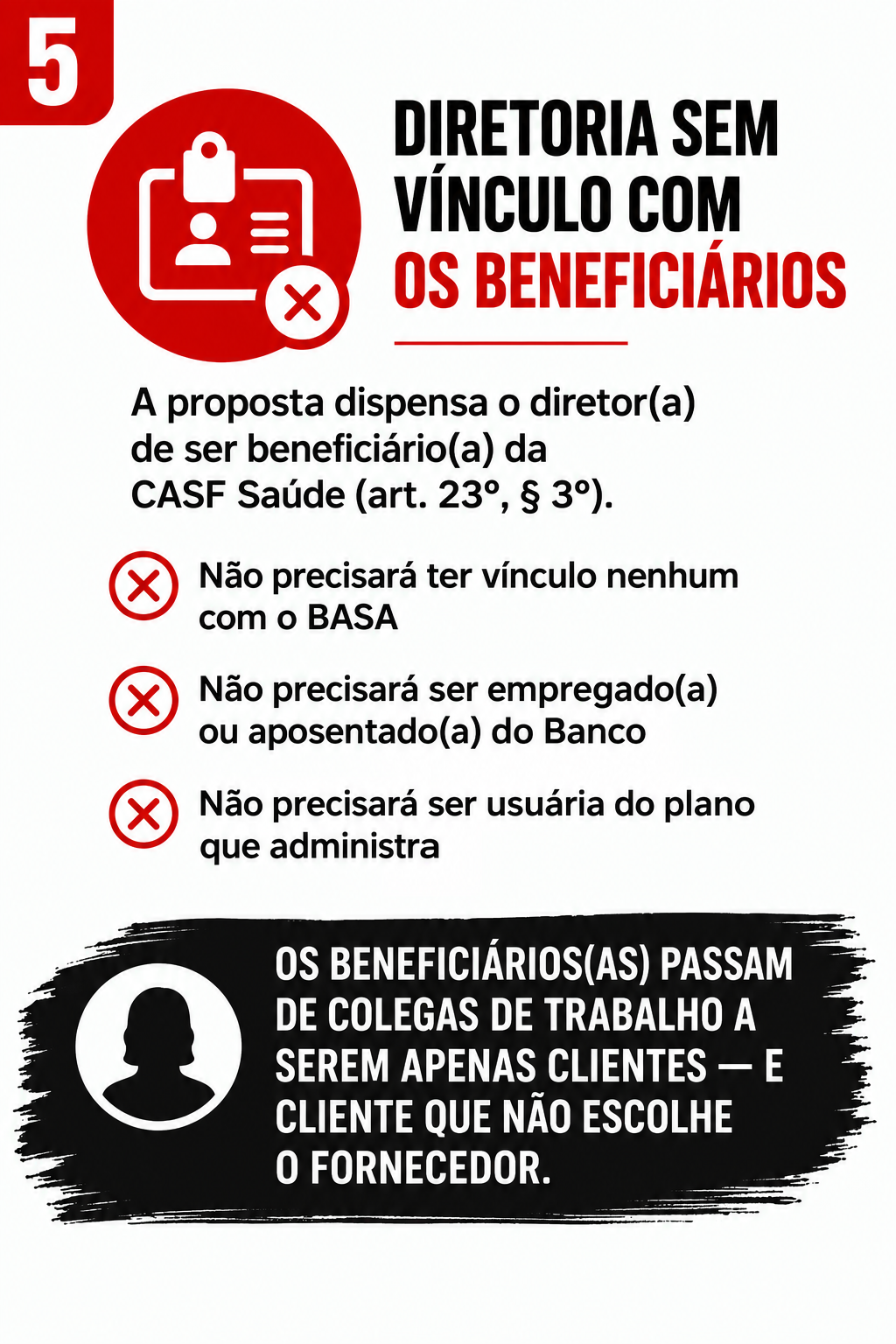 5

DIRETORIA SEM VÍNCULO COM OS BENEFICIÁRIOS

A proposta dispensa o diretor(a) de ser beneficiário(a) da CASF Saúde (art. 23º, § 3º).

Não precisará ter vínculo nenhum com o BASA

Não precisará ser empregado(a) ou aposentado(a) do Banco

Não precisará ser usuária do plano que administra

OS BENEFICIÁRIOS(AS) PASSAM DE COLEGAS DE TRABALHO A SEREM APENAS CLIENTES — E CLIENTE QUE NÃO ESCOLHE O FORNECEDOR.